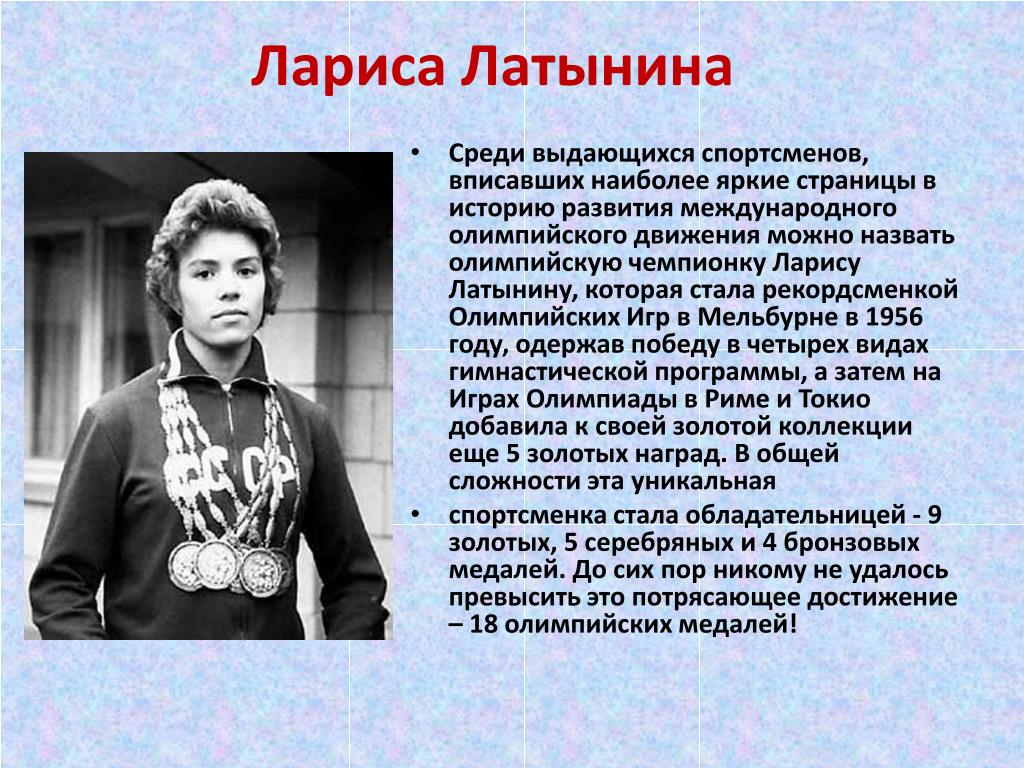 Лариса Латынина

• Среди выдающихся спортсменов, вписавших наиболее яркие страницы в историю развития международного олимпийского движения можно назвать олимпийскую чемпионку Ларису Латынину, которая стала рекордсменкой Олимпийских Игр в Мельбурне в 1956 году, одержав победу в четырех видах гимнастической программы, а затем на Играх Олимпиады в Риме и Токио добавила к своей золотой коллекции еще 5 золотых наград. В общей сложности эта уникальная

• спортсменка стала обладательницей - 9 золотых, 5 серебряных и 4 бронзовых медалей. До сих пор никому не удалось превысить это потрясающее достижение – 18 олимпийских медалей!

СССР